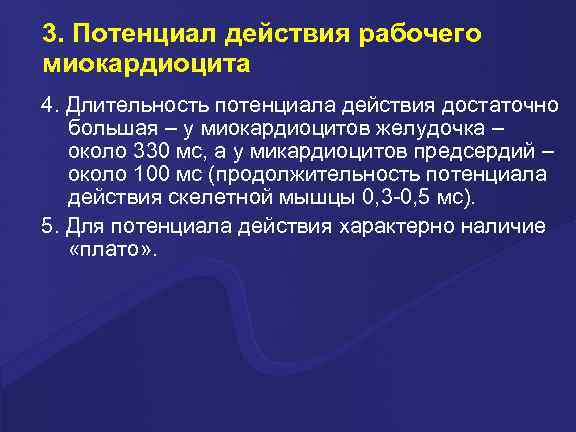 3. Потенциал действия рабочего миокардиоцита

4. Длительность потенциала действия достаточно большая – у миокардиоцитов желудочка – около 330 мс, а у микардиоцитов предсердий – около 100 мс (продолжительность потенциала действия скелетной мышцы 0,3-0,5 мс).

5. Для потенциала действия характерно наличие «плато».